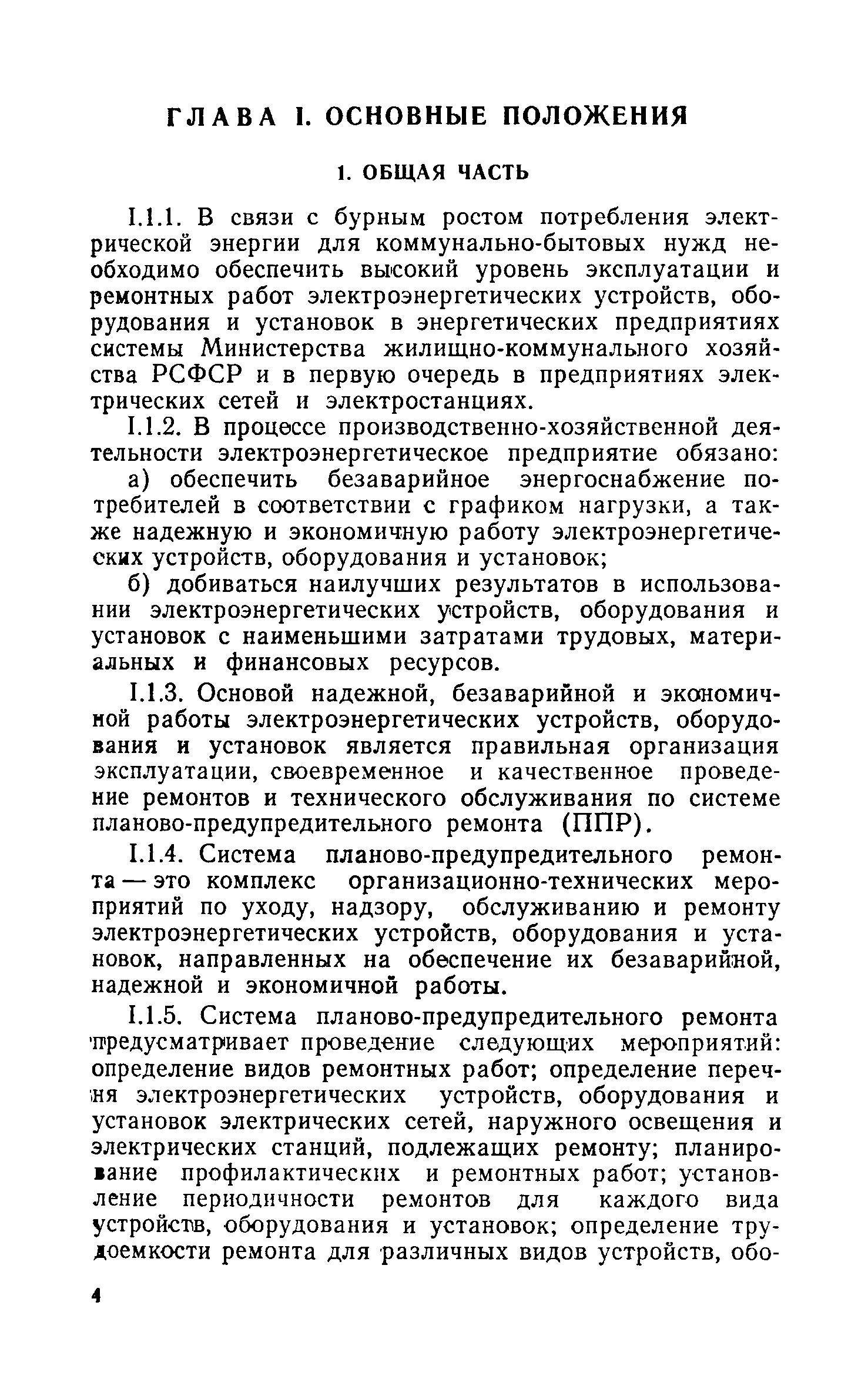 ГЛАВА I. ОСНОВНЫЕ ПОЛОЖЕНИЯ

1. ОБЩАЯ ЧАСТЬ

I.1.1. В связи с бурным ростом потребления электрической энергии для коммунально-бытовых нужд необходимо обеспечить высокий уровень эксплуатации и ремонтных работ электроэнергетических устройств, оборудования и установок в энергетических предприятиях системы Министерства жилищно-коммунального хозяйства РСФСР и в первую очередь в предприятиях электрических сетей и электростанциях.

I.1.2. В процессе производственно-хозяйственной деятельности электроэнергетическое предприятие обязано:

а) обеспечить безаварийное энергоснабжение потребителей в соответствии с графиком нагрузки, а также надежную и экономичную работу электроэнергетических устройств, оборудования и установок;

б) добиваться наилучших результатов в использовании электроэнергетических устройств, оборудования и установок с наименьшими затратами трудовых, материальных и финансовых ресурсов.

I.1.3. Основой надежной, безаварийной и экономичной работы электроэнергетических устройств, оборудования и установок является правильная организация эксплуатации, своевременное и качественное проведение ремонтов и технического обслуживания по системе планово-предупредительного ремонта (ППР).

I.1.4. Система планово-предупредительного ремонта — это комплекс организационно-технических мероприятий по уходу, надзору, обслуживанию и ремонту электроэнергетических устройств, оборудования и установок, направленных на обеспечение их безаварийной, надежной и экономичной работы.

I.1.5. Система планово-предупредительного ремонта предусматривает проведение следующих мероприятий: определение видов ремонтных работ; определение перечня электроэнергетических устройств, оборудования и установок электрических сетей, наружного освещения и электрических станций, подлежащих ремонту; планирование профилактических и ремонтных работ; установление периодичности ремонтов для каждого вида устройств, оборудования и установок; определение трудоемкости ремонта для различных видов устройств, обо-

4